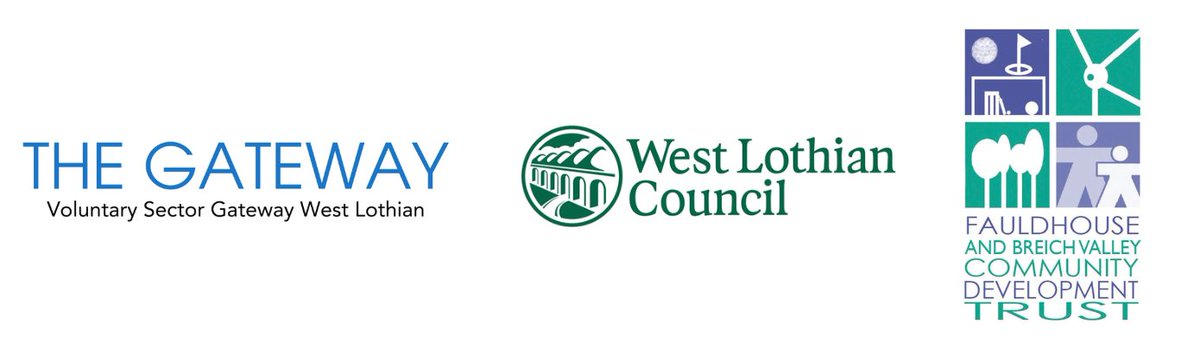 THE GATEWAY
Voluntary Sector Gateway West Lothian

West Lothian Council

FAULDHOUSE
AND BREICH VALLEY
COMMUNITY
DEVELOPMENT
TRUST